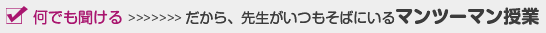 何でも聞ける >>>>>>> だから、先生がいつもそばにいるマンツーマン授業